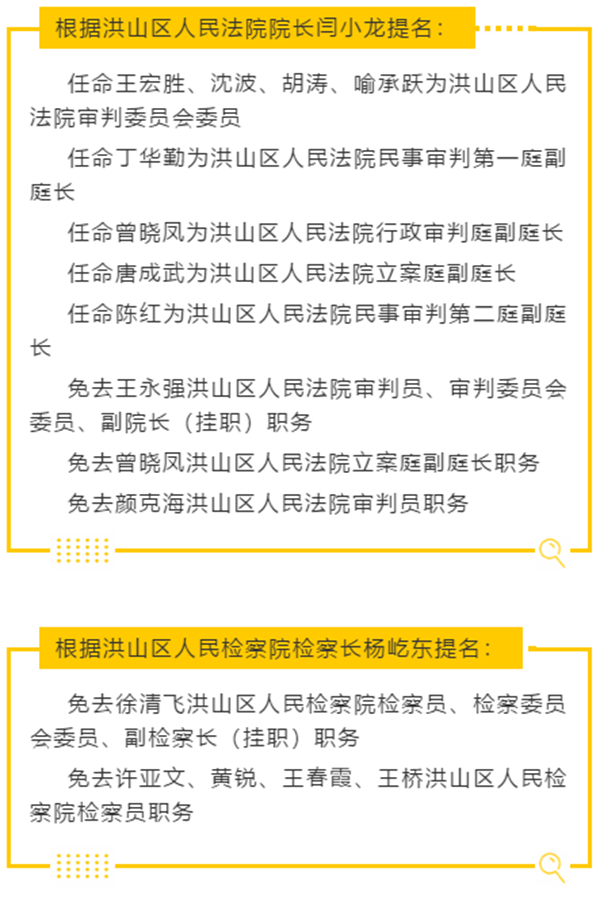 根据洪山区人民法院院长闫小龙提名：

任命王宏胜、沈波、胡涛、喻承跃为洪山区人民法院审判委员会委员

任命丁华勤为洪山区人民法院民事审判第一庭副庭长

任命曾晓凤为洪山区人民法院行政审判庭副庭长

任命唐成武为洪山区人民法院立案庭副庭长

任命陈红为洪山区人民法院民事审判第二庭副庭长

免去王永强洪山区人民法院审判员、审判委员会委员、副院长（挂职）职务

免去曾晓凤洪山区人民法院立案庭副庭长职务

免去颜克海洪山区人民法院审判员职务

根据洪山区人民检察院检察长杨屹东提名：

免去徐清飞洪山区人民检察院检察员、检察委员会委员、副检察长（挂职）职务

免去许亚文、黄锐、王春霞、王桥洪山区人民检察院检察员职务